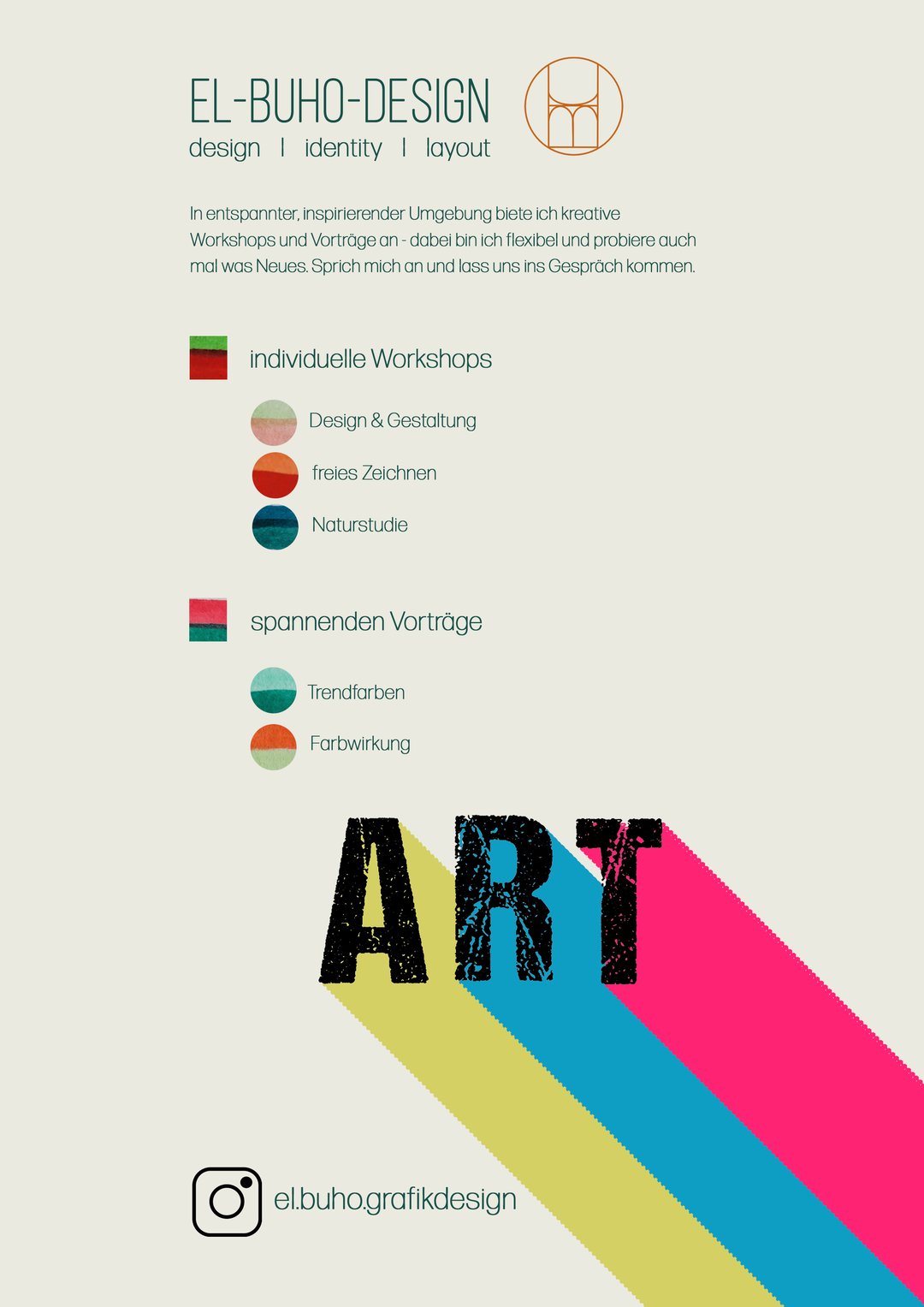 EL-BUHO-DESIGN
design | identity | layout

In entspannter, inspirierender Umgebung biete ich kreative Workshops und Vorträge an - dabei bin ich flexibel und probiere auch mal was Neues. Sprich mich an und lass uns ins Gespräch kommen.

individuelle Workshops

Design & Gestaltung

freies Zeichnen

Naturstudie

spannenden Vorträge

Trendfarben

Farbwirkung

ART

el.buho.grafikdesign